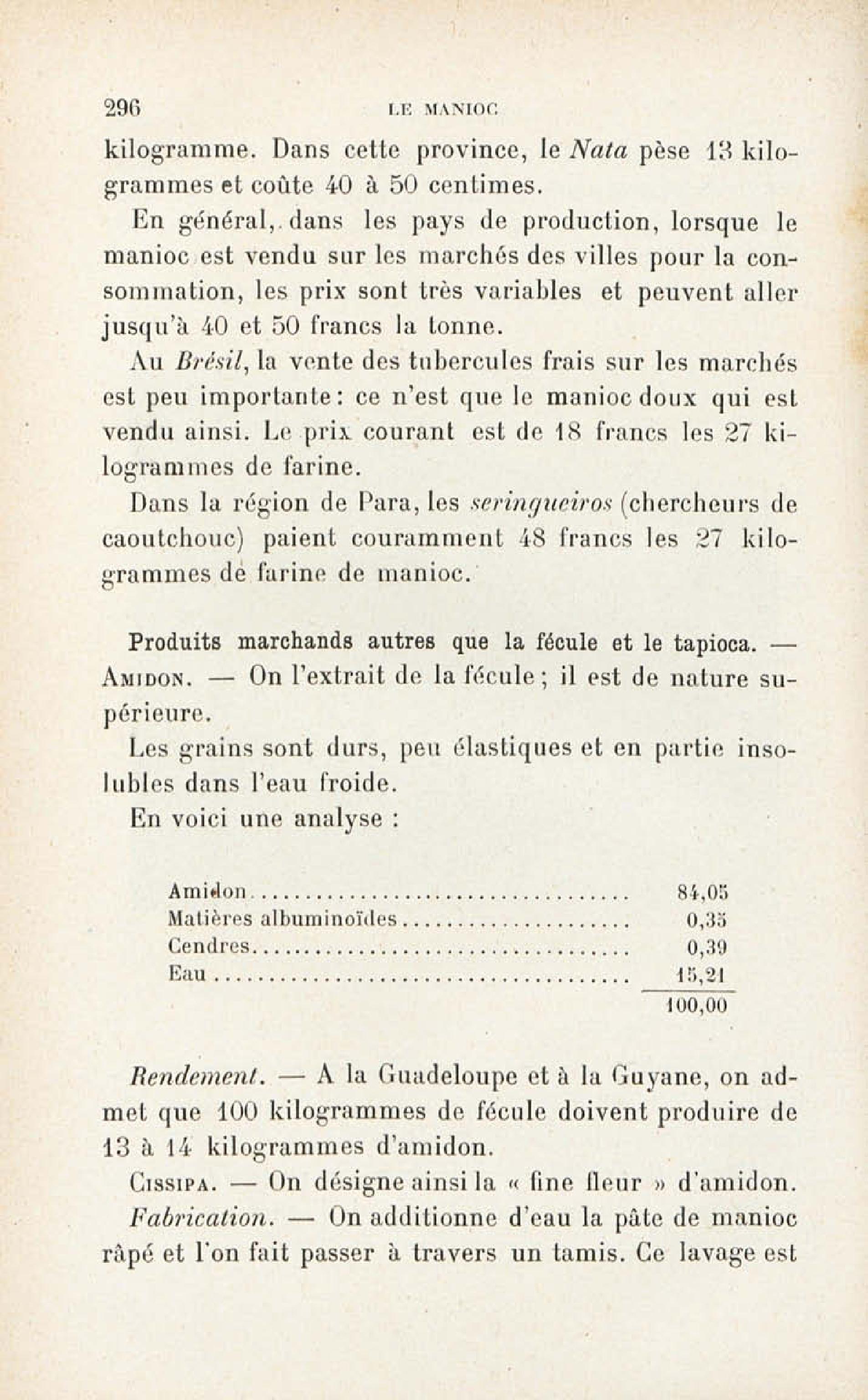 296 LE MANIOC

kilogramme. Dans cette province, le Nata pèse 13 kilogrammes et coûte 40 à 50 centimes.

En général, dans les pays de production, lorsque le manioc est vendu sur les marchés des villes pour la consommation, les prix sont très variables et peuvent aller jusqu'à 40 et 50 francs la tonne.

Au Brésil, la vente des tubercules frais sur les marchés est peu importante : ce n'est que le manioc doux qui est vendu ainsi. Le prix courant est de 18 francs les 27 kilogrammes de farine.

Dans la région de Para, les seringueiros (chercheurs de caoutchouc) paient couramment 48 francs les 27 kilogrammes de farine de manioc.

Produits marchands autres que la fécule et le tapioca. — Amidon. — On l'extrait de la fécule ; il est de nature supérieure.

Les grains sont durs, peu élastiques et en partie insolubles dans l'eau froide.

En voici une analyse :

| | |
|---|---|
| Amidon | 84,05 |
| Matières albuminoïdes | 0,35 |
| Cendres | 0,39 |
| Eau | 15,21 |
| | 100,00 |

Rendement. — A la Guadeloupe et à la Guyane, on admet que 100 kilogrammes de fécule doivent produire de 13 à 14 kilogrammes d'amidon.

Cissipa. — On désigne ainsi la « fine fleur » d'amidon.

Fabrication. — On additionne d'eau la pâte de manioc râpé et l'on fait passer à travers un tamis. Ce lavage est